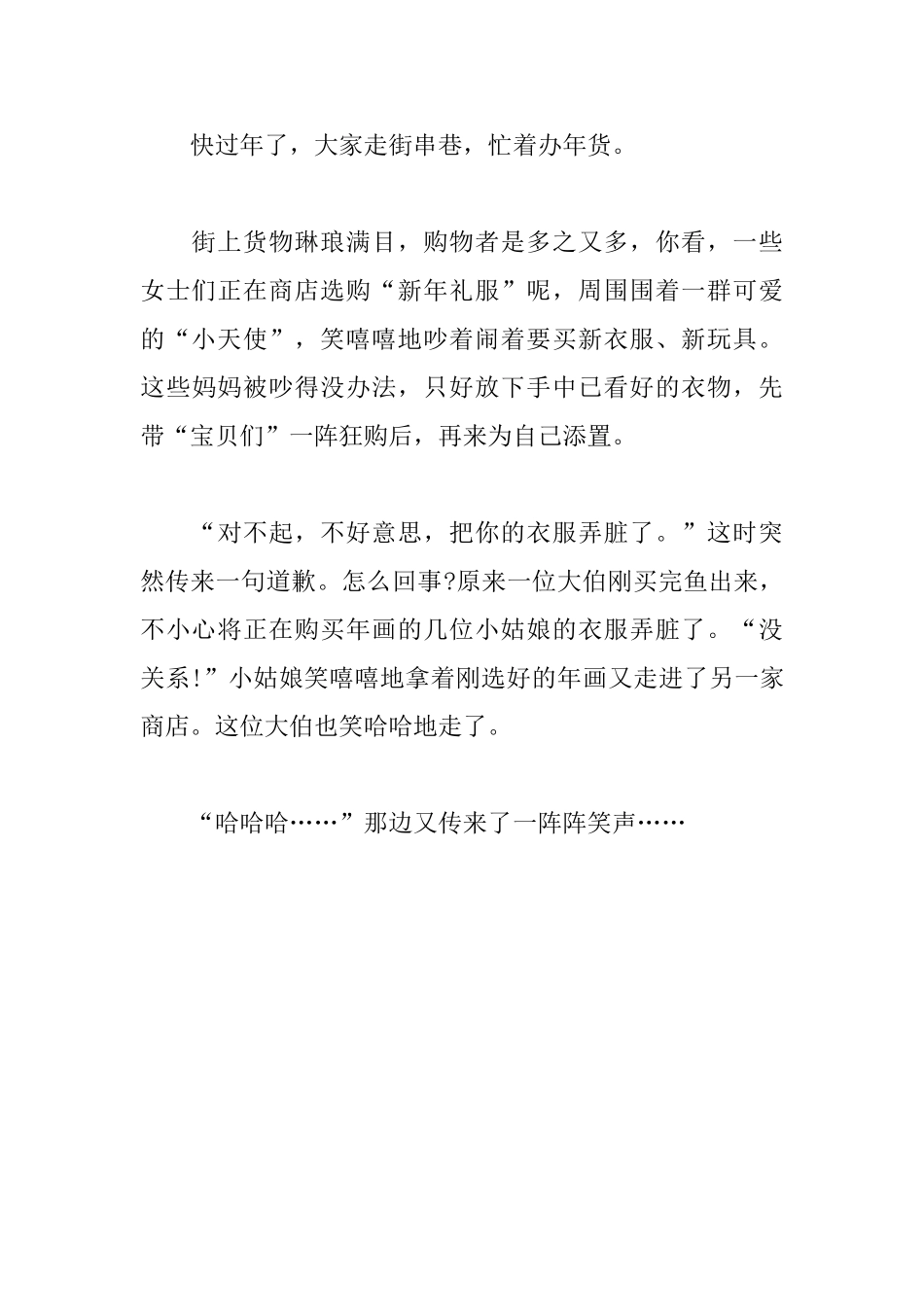 快过年了，大家走街串巷，忙着办年货。

街上货物琳琅满目，购物者是多之又多，你看，一些女士们正在商店选购“新年礼服”呢，周围围着一群可爱的“小天使”，笑嘻嘻地吵着闹着要买新衣服、新玩具。这些妈妈被吵得没办法，只好放下手中已看好的衣物，先带“宝贝们”一阵狂购后，再来为自己添置。

“对不起，不好意思，把你的衣服弄脏了。”这时突然传来一句道歉。怎么回事?原来一位大伯刚买完鱼出来，不小心将正在购买年画的几位小姑娘的衣服弄脏了。“没关系!”小姑娘笑嘻嘻地拿着刚选好的年画又走进了另一家商店。这位大伯也笑哈哈地走了。

“哈哈哈……”那边又传来了一阵阵笑声……